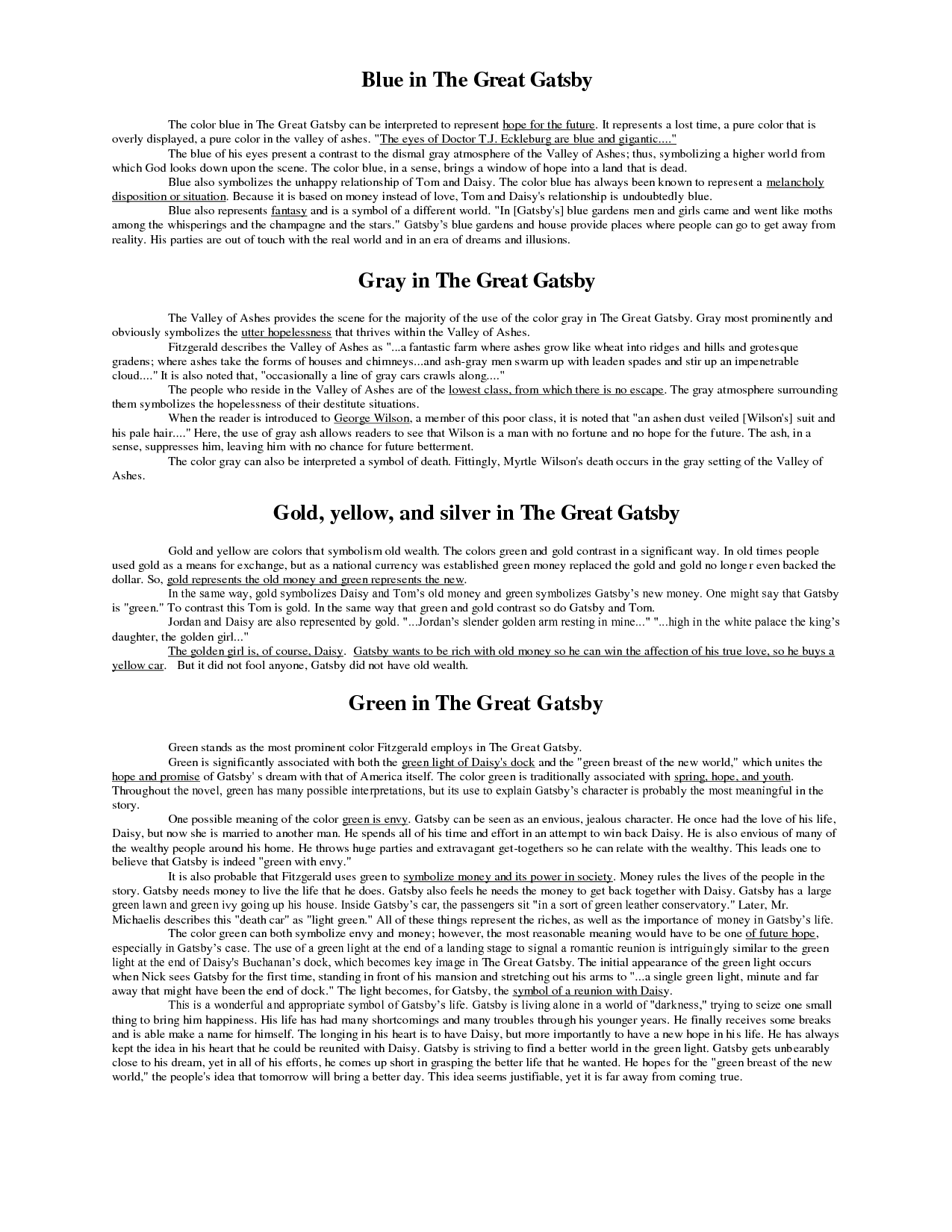 Blue in The Great Gatsby

The color blue in The Great Gatsby can be interpreted to represent hope for the future. It represents a lost time, a pure color that is overly displayed, a pure color in the valley of ashes. "The eyes of Doctor T.J. Eckleburg are blue and gigantic...."

The blue of his eyes present a contrast to the dismal gray atmosphere of the Valley of Ashes; thus, symbolizing a higher world from which God looks down upon the scene. The color blue, in a sense, brings a window of hope into a land that is dead.

Blue also symbolizes the unhappy relationship of Tom and Daisy. The color blue has always been known to represent a melancholy disposition or situation. Because it is based on money instead of love, Tom and Daisy's relationship is undoubtedly blue.

Blue also represents fantasy and is a symbol of a different world. "In [Gatsby's] blue gardens men and girls came and went like moths among the whisperings and the champagne and the stars." Gatsby's blue gardens and house provide places where people can go to get away from reality. His parties are out of touch with the real world and in an era of dreams and illusions.

Gray in The Great Gatsby

The Valley of Ashes provides the scene for the majority of the use of the color gray in The Great Gatsby. Gray most prominently and obviously symbolizes the utter hopelessness that thrives within the Valley of Ashes.

Fitzgerald describes the Valley of Ashes as "...a fantastic farm where ashes grow like wheat into ridges and hills and grotesque gradens; where ashes take the forms of houses and chimneys...and ash-gray men swarm up with leaden spades and stir up an impenetrable cloud...." It is also noted that, "occasionally a line of gray cars crawls along...."

The people who reside in the Valley of Ashes are of the lowest class, from which there is no escape. The gray atmosphere surrounding them symbolizes the hopelessness of their destitute situations.

When the reader is introduced to George Wilson, a member of this poor class, it is noted that "an ashen dust veiled [Wilson's] suit and his pale hair...." Here, the use of gray ash allows readers to see that Wilson is a man with no fortune and no hope for the future. The ash, in a sense, suppresses him, leaving him with no chance for future betterment.

The color gray can also be interpreted a symbol of death. Fittingly, Myrtle Wilson's death occurs in the gray setting of the Valley of Ashes.

Gold, yellow, and silver in The Great Gatsby

Gold and yellow are colors that symbolism old wealth. The colors green and gold contrast in a significant way. In old times people used gold as a means for exchange, but as a national currency was established green money replaced the gold and gold no longer even backed the dollar. So, gold represents the old money and green represents the new.

In the same way, gold symbolizes Daisy and Tom's old money and green symbolizes Gatsby's new money. One might say that Gatsby is "green." To contrast this Tom is gold. In the same way that green and gold contrast so do Gatsby and Tom.

Jordan and Daisy are also represented by gold. "...Jordan's slender golden arm resting in mine..." "...high in the white palace the king's daughter, the golden girl..."

The golden girl is, of course, Daisy. Gatsby wants to be rich with old money so he can win the affection of his true love, so he buys a yellow car. But it did not fool anyone, Gatsby did not have old wealth.

Green in The Great Gatsby

Green stands as the most prominent color Fitzgerald employs in The Great Gatsby.

Green is significantly associated with both the green light of Daisy's dock and the "green breast of the new world," which unites the hope and promise of Gatsby' s dream with that of America itself. The color green is traditionally associated with spring, hope, and youth. Throughout the novel, green has many possible interpretations, but its use to explain Gatsby's character is probably the most meaningful in the story.

One possible meaning of the color green is envy. Gatsby can be seen as an envious, jealous character. He once had the love of his life, Daisy, but now she is married to another man. He spends all of his time and effort in an attempt to win back Daisy. He is also envious of many of the wealthy people around his home. He throws huge parties and extravagant get-togethers so he can relate with the wealthy. This leads one to believe that Gatsby is indeed "green with envy."

It is also probable that Fitzgerald uses green to symbolize money and its power in society. Money rules the lives of the people in the story. Gatsby needs money to live the life that he does. Gatsby also feels he needs the money to get back together with Daisy. Gatsby has a large green lawn and green ivy going up his house. Inside Gatsby's car, the passengers sit "in a sort of green leather conservatory." Later, Mr. Michaelis describes this "death car" as "light green." All of these things represent the riches, as well as the importance of money in Gatsby's life.

The color green can both symbolize envy and money; however, the most reasonable meaning would have to be one of future hope, especially in Gatsby's case. The use of a green light at the end of a landing stage to signal a romantic reunion is intriguingly similar to the green light at the end of Daisy's Buchanan's dock, which becomes key image in The Great Gatsby. The initial appearance of the green light occurs when Nick sees Gatsby for the first time, standing in front of his mansion and stretching out his arms to "...a single green light, minute and far away that might have been the end of dock." The light becomes, for Gatsby, the symbol of a reunion with Daisy.

This is a wonderful and appropriate symbol of Gatsby's life. Gatsby is living alone in a world of "darkness," trying to seize one small thing to bring him happiness. His life has had many shortcomings and many troubles through his younger years. He finally receives some breaks and is able make a name for himself. The longing in his heart is to have Daisy, but more importantly to have a new hope in his life. He has always kept the idea in his heart that he could be reunited with Daisy. Gatsby is striving to find a better world in the green light. Gatsby gets unbearably close to his dream, yet in all of his efforts, he comes up short in grasping the better life that he wanted. He hopes for the "green breast of the new world," the people's idea that tomorrow will bring a better day. This idea seems justifiable, yet it is far away from coming true.